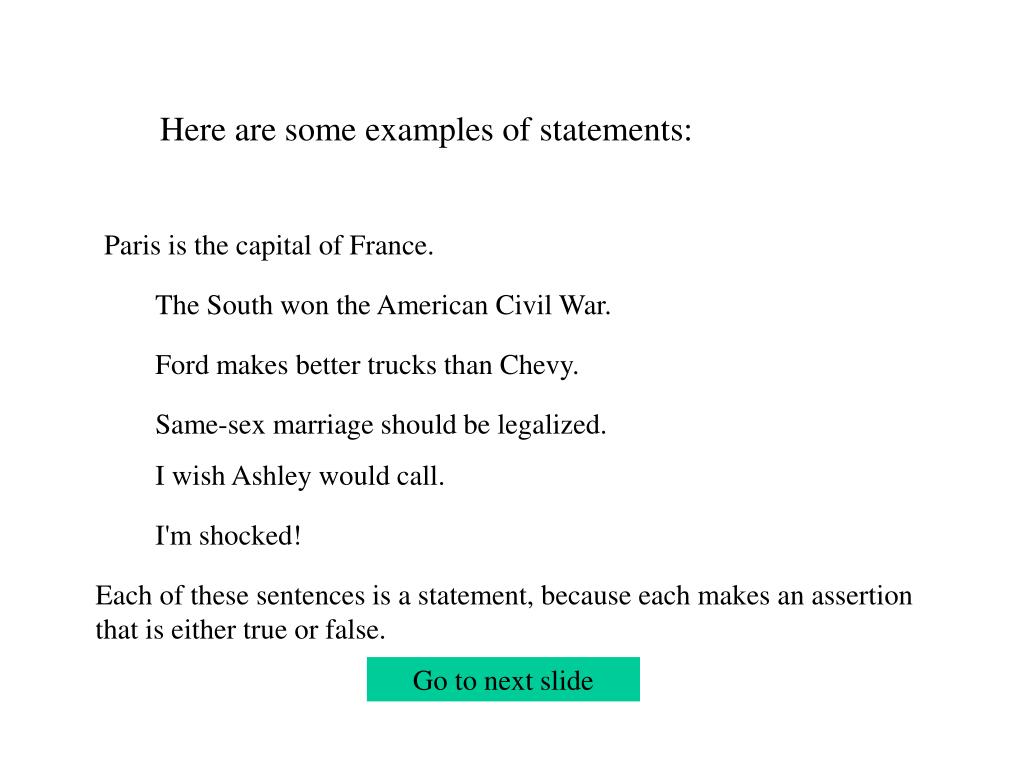 Here are some examples of statements:

Paris is the capital of France.

The South won the American Civil War.

Ford makes better trucks than Chevy.

Same-sex marriage should be legalized.

I wish Ashley would call.

I'm shocked!

Each of these sentences is a statement, because each makes an assertion that is either true or false.

Go to next slide